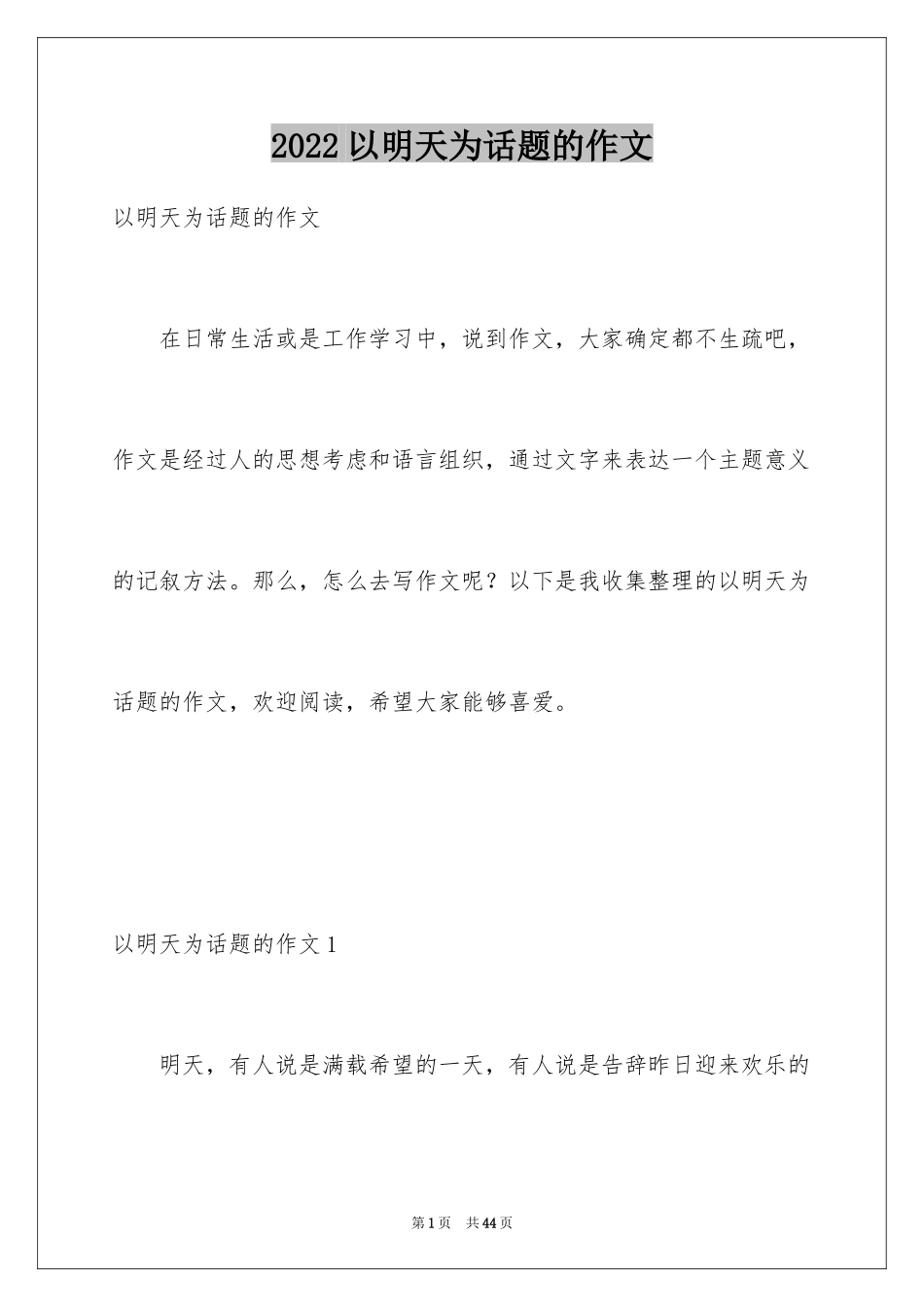 2022 以明天为话题的作文

以明天为话题的作文

在日常生活或是工作学习中，说到作文，大家确定都不生疏吧，作文是经过人的思想考虑和语言组织，通过文字来表达一个主题意义的记叙方法。那么，怎么去写作文呢？以下是我收集整理的以明天为话题的作文，欢迎阅读，希望大家能够喜爱。

以明天为话题的作文 1

明天，有人说是满载希望的一天，有人说是告辞昨日迎来欢乐的

第 1 页　共 44 页